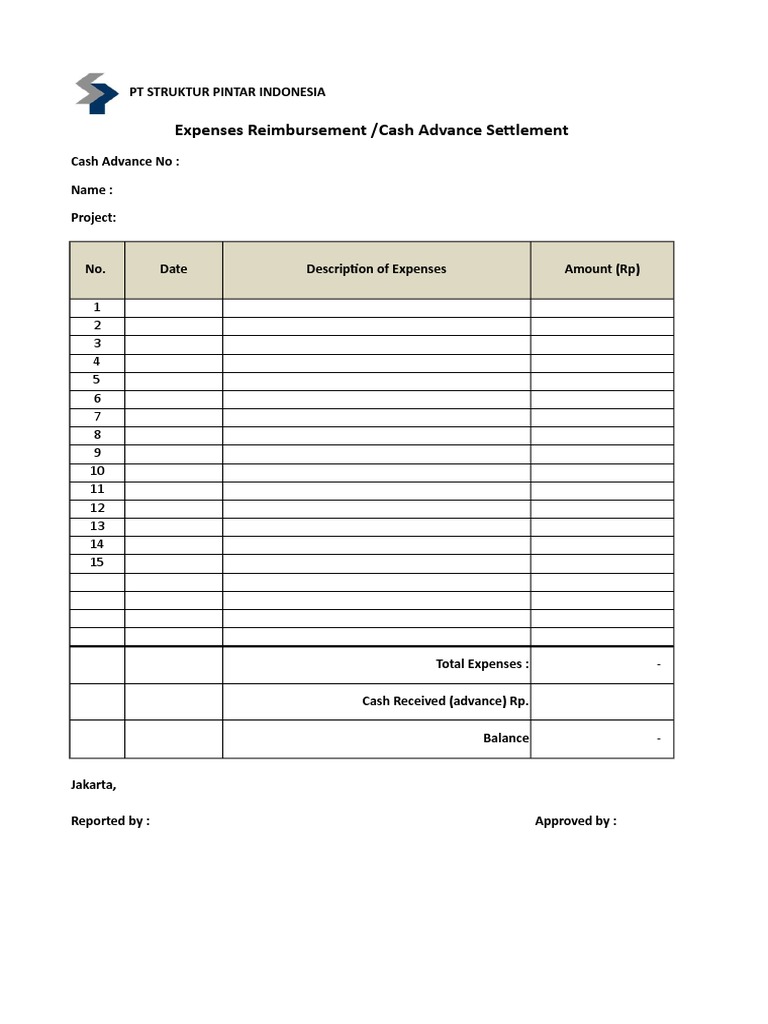 PT STRUKTUR PINTAR INDONESIA

Expenses Reimbursement /Cash Advance Settlement

Cash Advance No :

Name :

Project:

| No. | Date | Description of Expenses | Amount (Rp) |
|---|---|---|---|
| 1 | | | |
| 2 | | | |
| 3 | | | |
| 4 | | | |
| 5 | | | |
| 6 | | | |
| 7 | | | |
| 8 | | | |
| 9 | | | |
| 10 | | | |
| 11 | | | |
| 12 | | | |
| 13 | | | |
| 14 | | | |
| 15 | | | |
| | | | |
| | | | |
| | | | |
| | | | |
| | | Total Expenses : | - |
| | | Cash Received (advance) Rp. | |
| | | Balance | - |

Jakarta,

Reported by :

Approved by :